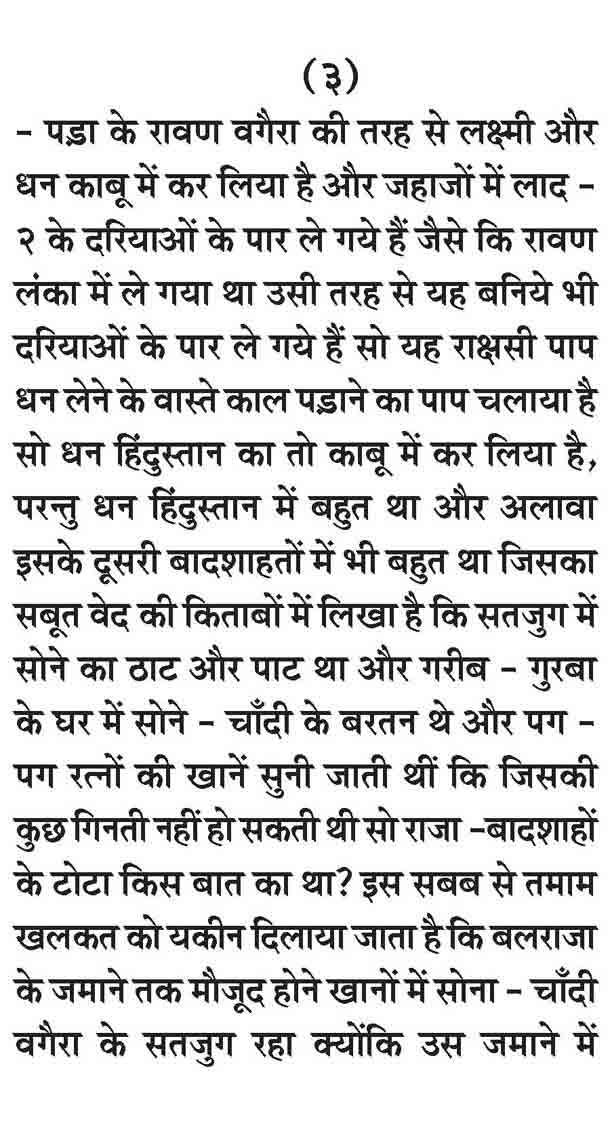 (३)

– पड़ा के रावण वगैरा की तरह से लक्ष्मी और धन काबू में कर लिया है और जहाजों में लाद – २ के दरियाओं के पार ले गये हैं जैसे कि रावण लंका में ले गया था उसी तरह से यह बनिये भी दरियाओं के पार ले गये हैं सो यह राक्षसी पाप धन लेने के वास्ते काल पड़ाने का पाप चलाया है सो धन हिंदुस्तान का तो काबू में कर लिया है, परन्तु धन हिंदुस्तान में बहुत था और अलावा इसके दूसरी बादशाहतों में भी बहुत था जिसका सबूत वेद की किताबों में लिखा है कि सतजुग में सोने का ठाट और पाट था और गरीब – गुरबा के घर में सोने – चाँदी के बरतन थे और पग – पग रत्नों की खानें सुनी जाती थीं कि जिसकी कुछ गिनती नहीं हो सकती थी सो राजा –बादशाहों के टोटा किस बात का था? इस सबब से तमाम खलकत को यकीन दिलाया जाता है कि बलराजा के जमाने तक मौजूद होने खानों में सोना – चाँदी वगैरा के सतजुग रहा क्योंकि उस जमाने में